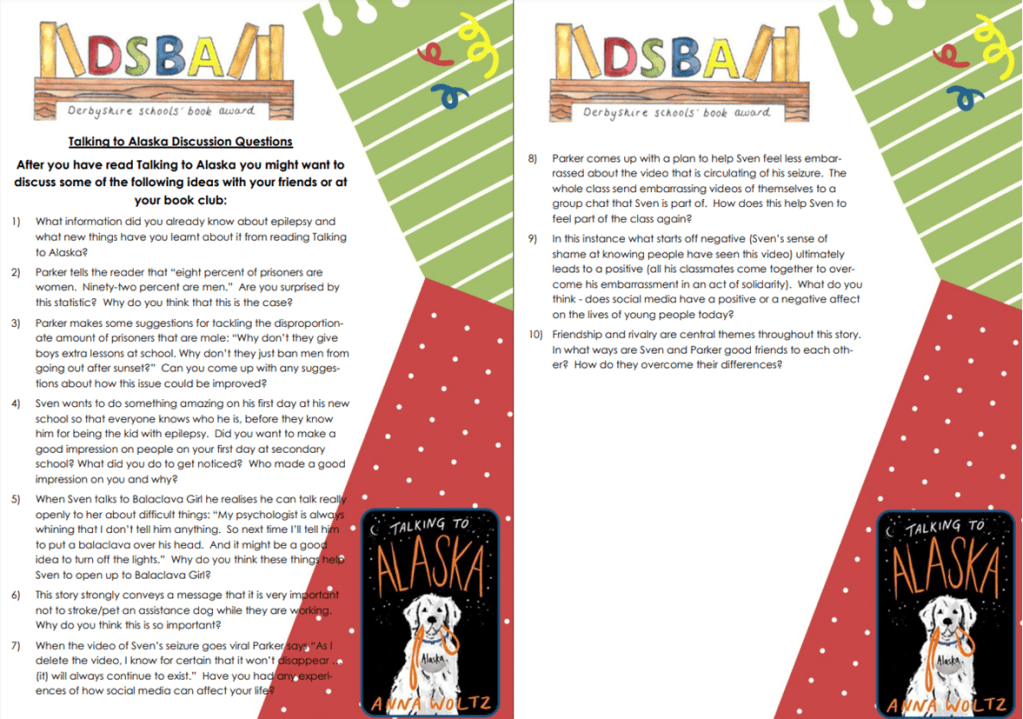 DSBA

Derbyshire schools' book award

Talking to Alaska Discussion Questions

After you have read Talking to Alaska you might want to discuss some of the following ideas with your friends or at your book club:

1) What information did you already know about epilepsy and what new things have you learnt about it from reading Talking to Alaska?

2) Parker tells the reader that "eight percent of prisoners are women. Ninety-two percent are men." Are you surprised by this statistic? Why do you think that this is the case?

3) Parker makes some suggestions for tackling the disproportionate amount of prisoners that are male: "Why don't they give boys extra lessons at school. Why don't they just ban men from going out after sunset?" Can you come up with any suggestions about how this issue could be improved?

4) Sven wants to do something amazing on his first day at his new school so that everyone knows who he is, before they know him for being the kid with epilepsy. Did you want to make a good impression on people on your first day at secondary school? What did you do to get noticed? Who made a good impression on you and why?

5) When Sven talks to Balaclava Girl he realises he can talk really openly to her about difficult things: "My psychologist is always whining that I don't tell him anything. So next time I'll tell him to put a balaclava over his head. And it might be a good idea to turn off the lights." Why do you think these things help Sven to open up to Balaclava Girl?

6) This story strongly conveys a message that it is very important not to stroke/pet an assistance dog while they are working. Why do you think this is so important?

7) When the video of Sven's seizure goes viral Parker says "As I delete the video, I know for certain that it won't disappear ... (it) will always continue to exist." Have you had any experiences of how social media can affect your life?

TALKING TO ALASKA

Alaska

ANNA WOLTZ

DSBA

Derbyshire schools' book award

8) Parker comes up with a plan to help Sven feel less embarrassed about the video that is circulating of his seizure. The whole class send embarrassing videos of themselves to a group chat that Sven is part of. How does this help Sven to feel part of the class again?

9) In this instance what starts off negative (Sven's sense of shame at knowing people have seen this video) ultimately leads to a positive (all his classmates come together to overcome his embarrassment in an act of solidarity). What do you think - does social media have a positive or a negative affect on the lives of young people today?

10) Friendship and rivalry are central themes throughout this story. In what ways are Sven and Parker good friends to each other? How do they overcome their differences?

TALKING TO ALASKA

Alaska

ANNA WOLTZ